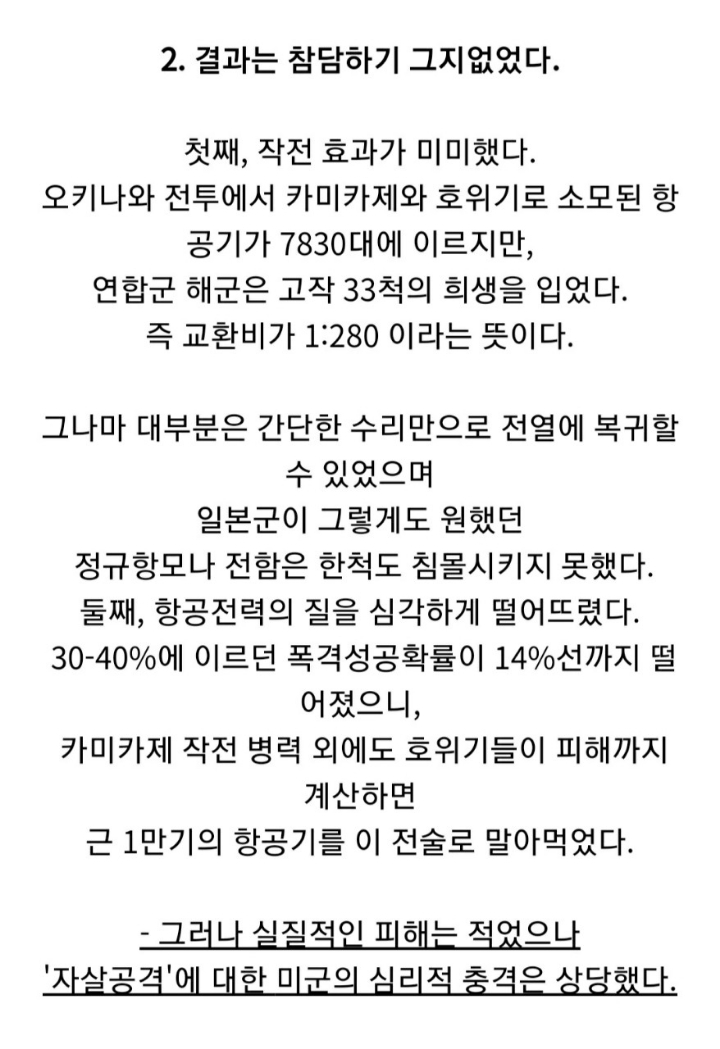 2. 결과는 참담하기 그지없었다.

첫째, 작전 효과가 미미했다.
오키나와 전투에서 카미카제와 호위기로 소모된 항공기가 7830대에 이르지만,
연합군 해군은 고작 33척의 희생을 입었다.
즉 교환비가 1:280 이라는 뜻이다.

그나마 대부분은 간단한 수리만으로 전열에 복귀할 수 있었으며
일본군이 그렇게도 원했던
정규항모나 전함은 한척도 침몰시키지 못했다.
둘째, 항공전력의 질을 심각하게 떨어뜨렸다.
30-40%에 이르던 폭격성공확률이 14%선까지 떨어졌으니,
카미카제 작전 병력 외에도 호위기들이 피해까지 계산하면
근 1만기의 항공기를 이 전술로 말아먹었다.

- 그러나 실질적인 피해는 적었으나
'자살공격'에 대한 미군의 심리적 충격은 상당했다.